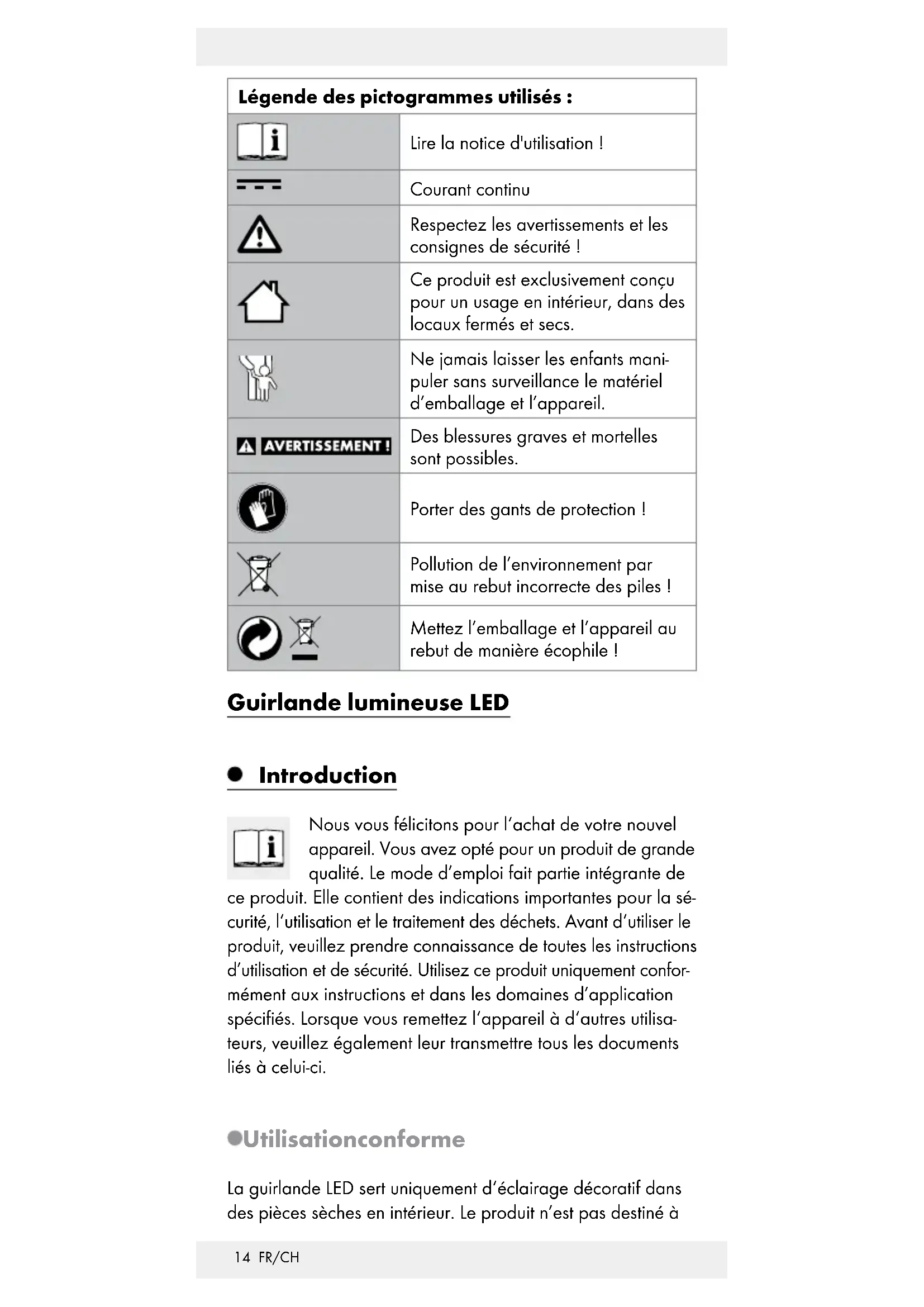 | Légende des pictogrammes utilisés : | |
|---|---|
| | Lire la notice d'utilisation ! |
| | Courant continu |
| | Respectez les avertissements et les consignes de sécurité ! |
| | Ce produit est exclusivement conçu pour un usage en intérieur, dans des locaux fermés et secs. |
| | Ne jamais laisser les enfants manipuler sans surveillance le matériel d'emballage et l'appareil. |
| AVERTISSEMENT ! | Des blessures graves et mortelles sont possibles. |
| | Porter des gants de protection ! |
| | Pollution de l'environnement par mise au rebut incorrecte des piles ! |
| | Mettez l'emballage et l'appareil au rebut de manière écophile ! |

Guirlande lumineuse LED

Introduction

Nous vous félicitons pour l'achat de votre nouvel appareil. Vous avez opté pour un produit de grande qualité. Le mode d'emploi fait partie intégrante de ce produit. Elle contient des indications importantes pour la sécurité, l'utilisation et le traitement des déchets. Avant d'utiliser le produit, veuillez prendre connaissance de toutes les instructions d'utilisation et de sécurité. Utilisez ce produit uniquement conformément aux instructions et dans les domaines d'application spécifiés. Lorsque vous remettez l'appareil à d'autres utilisateurs, veuillez également leur transmettre tous les documents liés à celui-ci.

Utilisationconforme

La guirlande LED sert uniquement d'éclairage décoratif dans des pièces sèches en intérieur. Le produit n'est pas destiné à

14 FR/CH